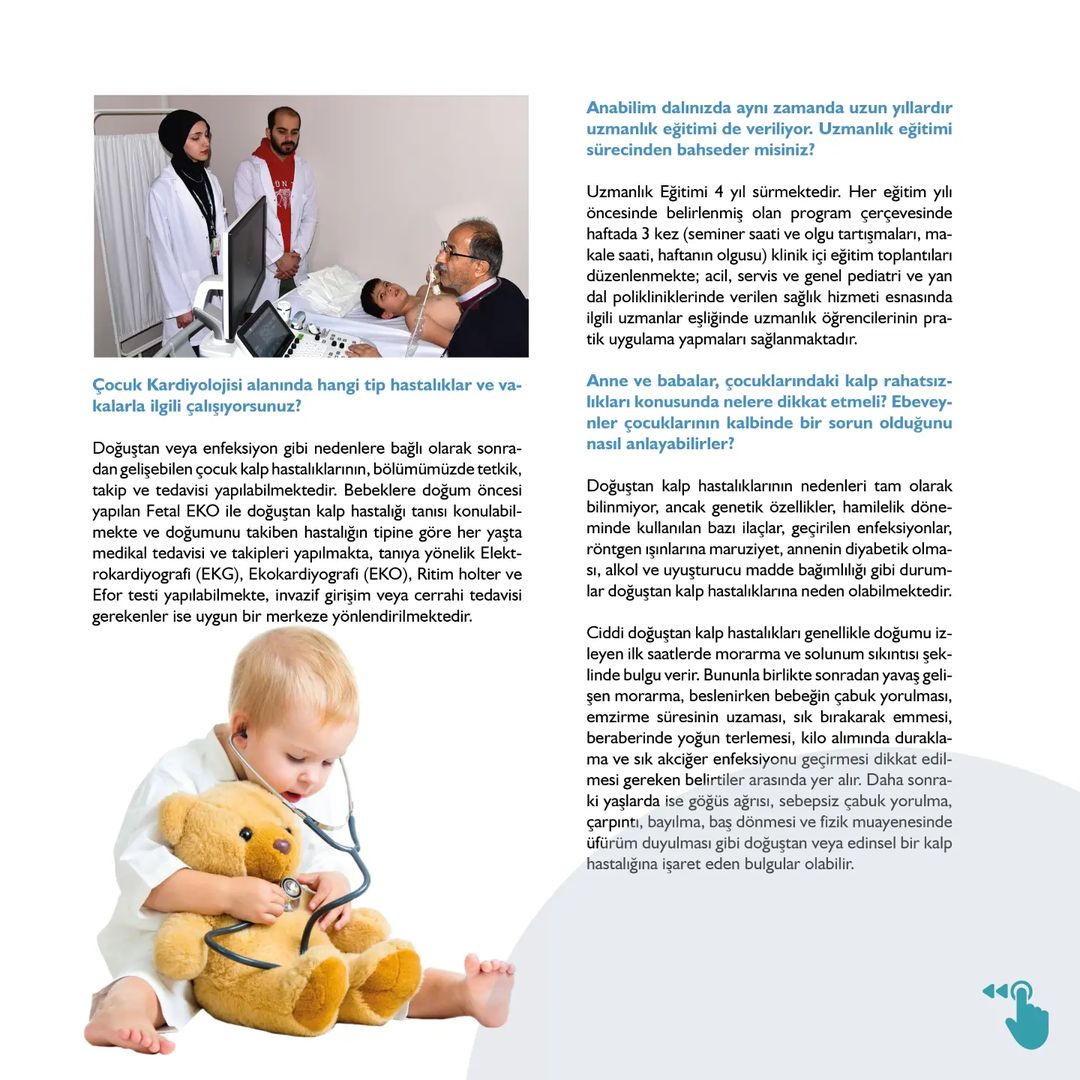 Çocuk Kardiyolojisi alanında hangi tip hastalıklar ve vakalarla ilgili çalışıyorsunuz?

Doğuştan veya enfeksiyon gibi nedenlere bağlı olarak sonradan gelişebilen çocuk kalp hastalıklarının, bölümümüzde tetkik, takip ve tedavisi yapılabilmektedir. Bebeklere doğum öncesi yapılan Fetal EKO ile doğuştan kalp hastalığı tanısı konulabilmekte ve doğumunu takiben hastalığın tipine göre her yaşta medikal tedavisi ve takipleri yapılmakta, tanıya yönelik Elektrokardiyografi (EKG), Ekokardiyografi (EKO), Ritim holter ve Efor testi yapılabilmekte, invazif girişim veya cerrahi tedavisi gerekenler ise uygun bir merkeze yönlendirilmektedir.

Anabilim dalınızda aynı zamanda uzun yıllardır uzmanlık eğitimi de veriliyor. Uzmanlık eğitimi sürecinden bahseder misiniz?

Uzmanlık Eğitimi 4 yıl sürmektedir. Her eğitim yılı öncesinde belirlenmiş olan program çerçevesinde haftada 3 kez (seminer saati ve olgu tartışmaları, makale saati, haftanın olgusu) klinik içi eğitim toplantıları düzenlenmekte; acil, servis ve genel pediatri ve yan dal polikliniklerinde verilen sağlık hizmeti esnasında ilgili uzmanlar eşliğinde uzmanlık öğrencilerinin pratik uygulama yapmaları sağlanmaktadır.

Anne ve babalar, çocuklarındaki kalp rahatsızlıkları konusunda nelere dikkat etmeli? Ebeveynler çocuklarının kalbinde bir sorun olduğunu nasıl anlayabilirler?

Doğuştan kalp hastalıklarının nedenleri tam olarak bilinmiyor, ancak genetik özellikler, hamilelik döneminde kullanılan bazı ilaçlar, geçirilen enfeksiyonlar, röntgen ışınlarına maruziyet, annenin diyabetik olması, alkol ve uyuşturucu madde bağımlılığı gibi durumlar doğuştan kalp hastalıklarına neden olabilmektedir.

Ciddi doğuştan kalp hastalıkları genellikle doğumu izleyen ilk saatlerde morarma ve solunum sıkıntısı şeklinde bulgu verir. Bununla birlikte sonradan yavaş gelişen morarma, beslenirken bebeğin çabuk yorulması, emzirme süresinin uzaması, sık bırakarak emmesi, beraberinde yoğun terlemesi, kilo alımında duraklama ve sık akciğer enfeksiyonu geçirmesi dikkat edilmesi gereken belirtiler arasında yer alır. Daha sonraki yaşlarda ise göğüs ağrısı, sebepsiz çabuk yorulma, çarpıntı, bayılma, baş dönmesi ve fizik muayenesinde üfürüm duyulması gibi doğuştan veya edinsel bir kalp hastalığına işaret eden bulgular olabilir.